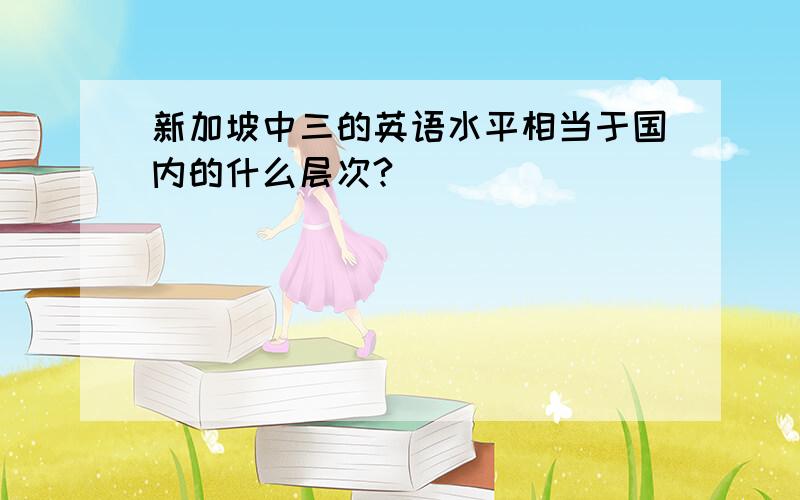 新加坡中三的英语水平相当于国内的什么层次?